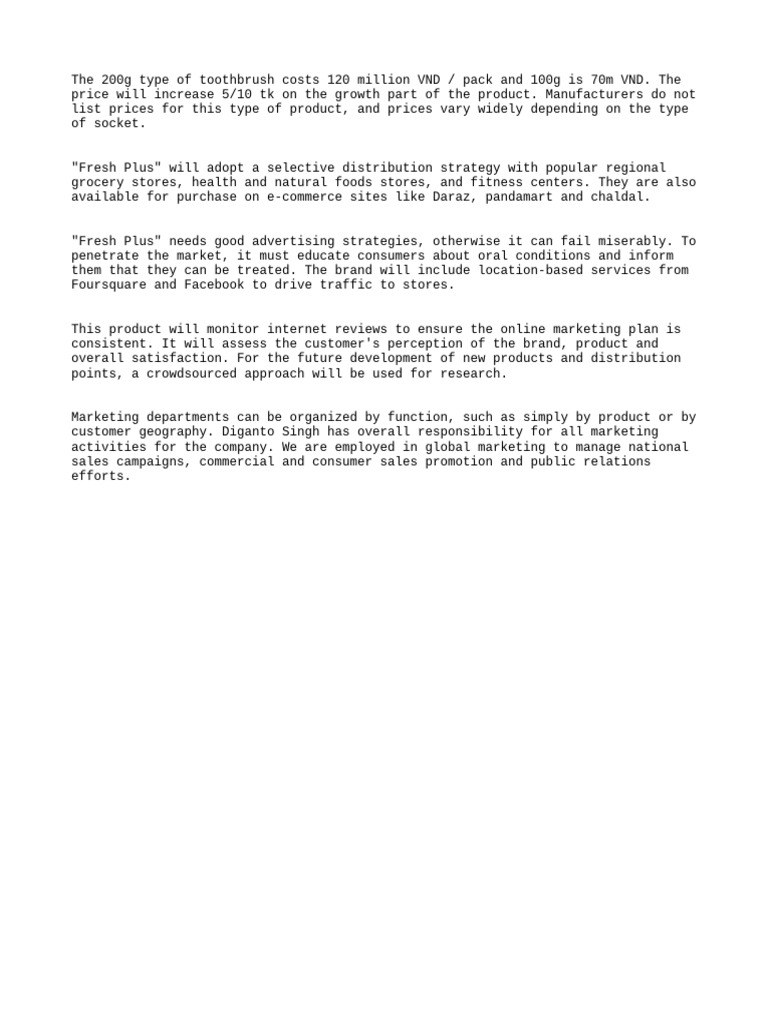 The 200g type of toothbrush costs 120 million VND / pack and 100g is 70m VND. The price will increase 5/10 tk on the growth part of the product. Manufacturers do not list prices for this type of product, and prices vary widely depending on the type of socket.

"Fresh Plus" will adopt a selective distribution strategy with popular regional grocery stores, health and natural foods stores, and fitness centers. They are also available for purchase on e-commerce sites like Daraz, pandamart and chaldal.

"Fresh Plus" needs good advertising strategies, otherwise it can fail miserably. To penetrate the market, it must educate consumers about oral conditions and inform them that they can be treated. The brand will include location-based services from Foursquare and Facebook to drive traffic to stores.

This product will monitor internet reviews to ensure the online marketing plan is consistent. It will assess the customer's perception of the brand, product and overall satisfaction. For the future development of new products and distribution points, a crowdsourced approach will be used for research.

Marketing departments can be organized by function, such as simply by product or by customer geography. Diganto Singh has overall responsibility for all marketing activities for the company. We are employed in global marketing to manage national sales campaigns, commercial and consumer sales promotion and public relations efforts.